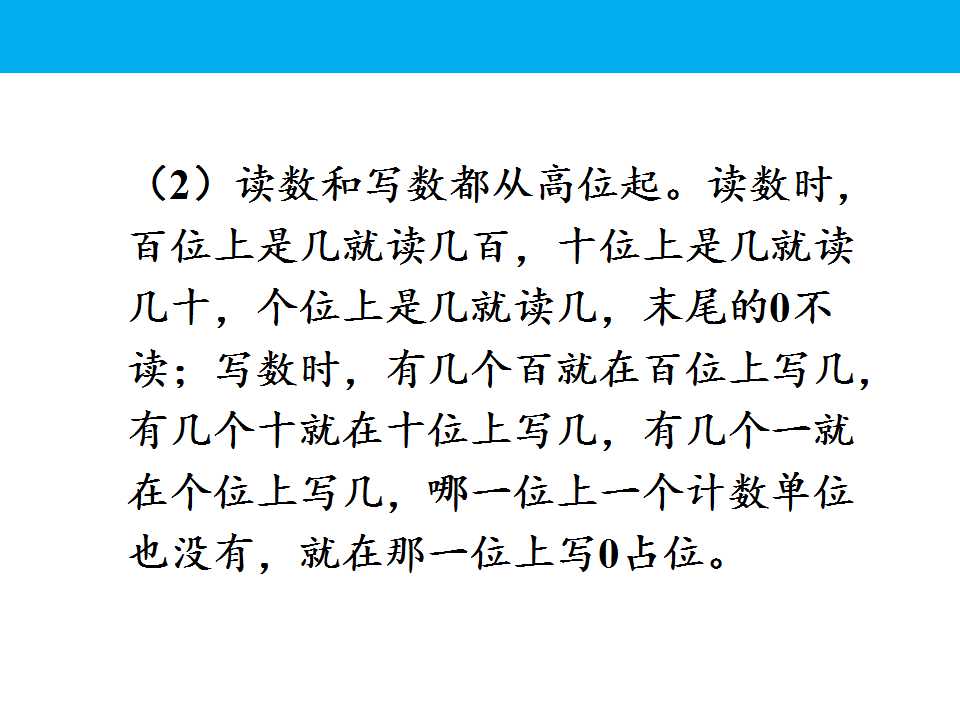 （2）读数和写数都从高位起。读数时，百位上是几就读几百，十位上是几就读几十，个位上是几就读几，末尾的0不读；写数时，有几个百就在百位上写几，有几个十就在十位上写几，有几个一就在个位上写几，哪一位上一个计数单位也没有，就在那一位上写0占位。